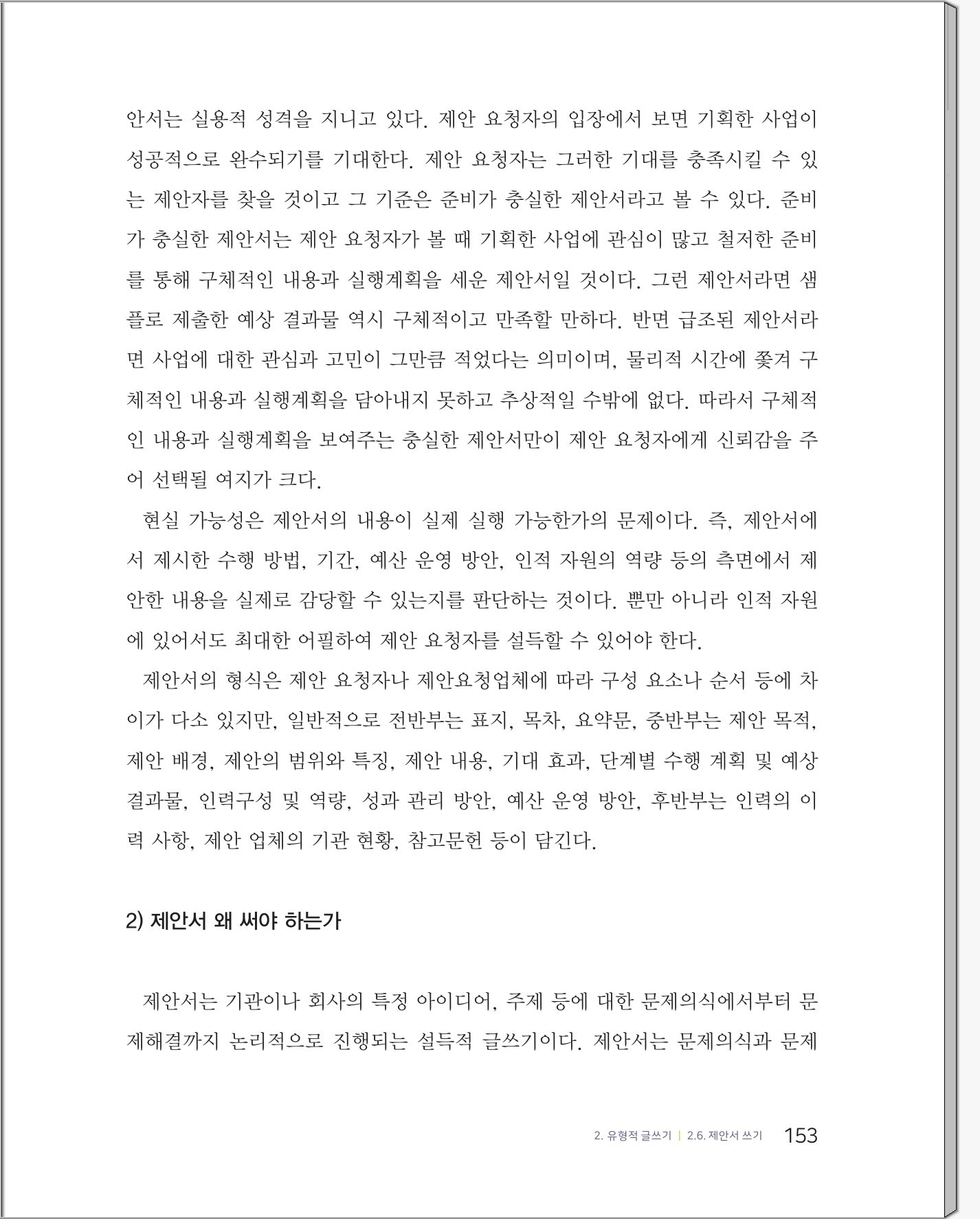 안서는 실용적 성격을 지니고 있다. 제안 요청자의 입장에서 보면 기획한 사업이 성공적으로 완수되기를 기대한다. 제안 요청자는 그러한 기대를 충족시킬 수 있는 제안자를 찾을 것이고 그 기준은 준비가 충실한 제안서라고 볼 수 있다. 준비가 충실한 제안서는 제안 요청자가 볼 때 기획한 사업에 관심이 많고 철저한 준비를 통해 구체적인 내용과 실행계획을 세운 제안서일 것이다. 그런 제안서라면 샘플로 제출한 예상 결과물 역시 구체적이고 만족할 만하다. 반면 급조된 제안서라면 사업에 대한 관심과 고민이 그만큼 적었다는 의미이며, 물리적 시간에 쫓겨 구체적인 내용과 실행계획을 담아내지 못하고 추상적일 수밖에 없다. 따라서 구체적인 내용과 실행계획을 보여주는 충실한 제안서만이 제안 요청자에게 신뢰감을 주어 선택될 여지가 크다.

현실 가능성은 제안서의 내용이 실제 실행 가능한가의 문제이다. 즉, 제안서에서 제시한 수행 방법, 기간, 예산 운영 방안, 인적 자원의 역량 등의 측면에서 제안한 내용을 실제로 감당할 수 있는지를 판단하는 것이다. 뿐만 아니라 인적 자원에 있어서도 최대한 어필하여 제안 요청자를 설득할 수 있어야 한다.

제안서의 형식은 제안 요청자나 제안요청업체에 따라 구성 요소나 순서 등에 차이가 다소 있지만, 일반적으로 전반부는 표지, 목차, 요약문, 중반부는 제안 목적, 제안 배경, 제안의 범위와 특징, 제안 내용, 기대 효과, 단계별 수행 계획 및 예상 결과물, 인력구성 및 역량, 성과 관리 방안, 예산 운영 방안, 후반부는 인력의 이력 사항, 제안 업체의 기관 현황, 참고문헌 등이 담긴다.

2) 제안서 왜 써야 하는가

제안서는 기관이나 회사의 특정 아이디어, 주제 등에 대한 문제의식에서부터 문제해결까지 논리적으로 진행되는 설득적 글쓰기이다. 제안서는 문제의식과 문제

2. 유형적 글쓰기 | 2.6. 제안서 쓰기 153